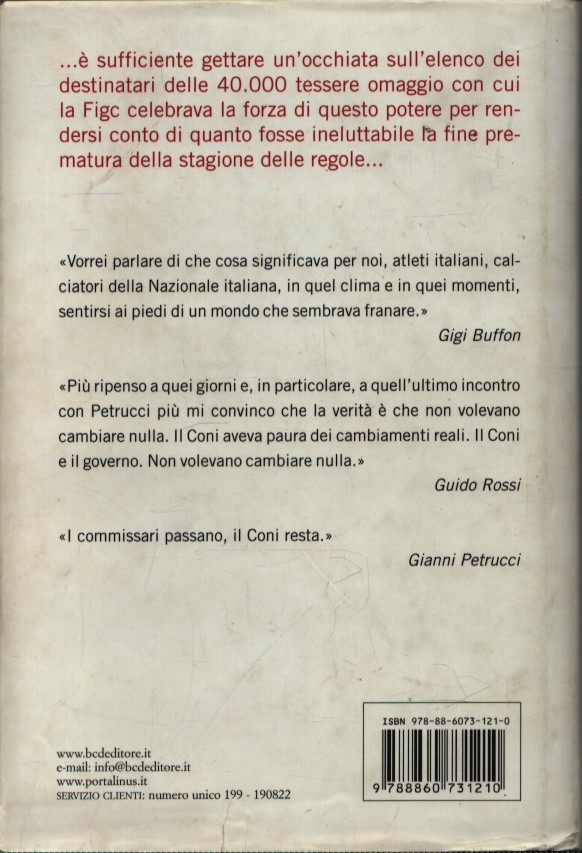 ...è sufficiente gettare un'occhiata sull'elenco dei destinatari delle 40.000 tessere omaggio con cui la Figc celebrava la forza di questo potere per rendersi conto di quanto fosse ineluttabile la fine prematura della stagione delle regole...

«Vorrei parlare di che cosa significava per noi, atleti italiani, calciatori della Nazionale italiana, in quel clima e in quei momenti, sentirsi ai piedi di un mondo che sembrava franare.»

Gigi Buffon

«Più ripenso a quei giorni e, in particolare, a quell'ultimo incontro con Petrucci più mi convinco che la verità è che non volevano cambiare nulla. Il Coni aveva paura dei cambiamenti reali. Il Coni e il governo. Non volevano cambiare nulla.»

Guido Rossi

«I commissari passano, il Coni resta.»

Gianni Petrucci

www.bcdeditore.it
e-mail: info@bcdeditore.it
www.portalinus.it
SERVIZIO CLIENTI: numero unico 199 - 190822

ISBN 978-88-6073-121-0
9 788860 731210